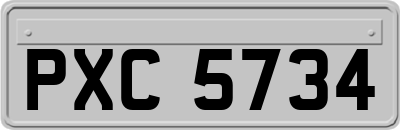 PXC 5734